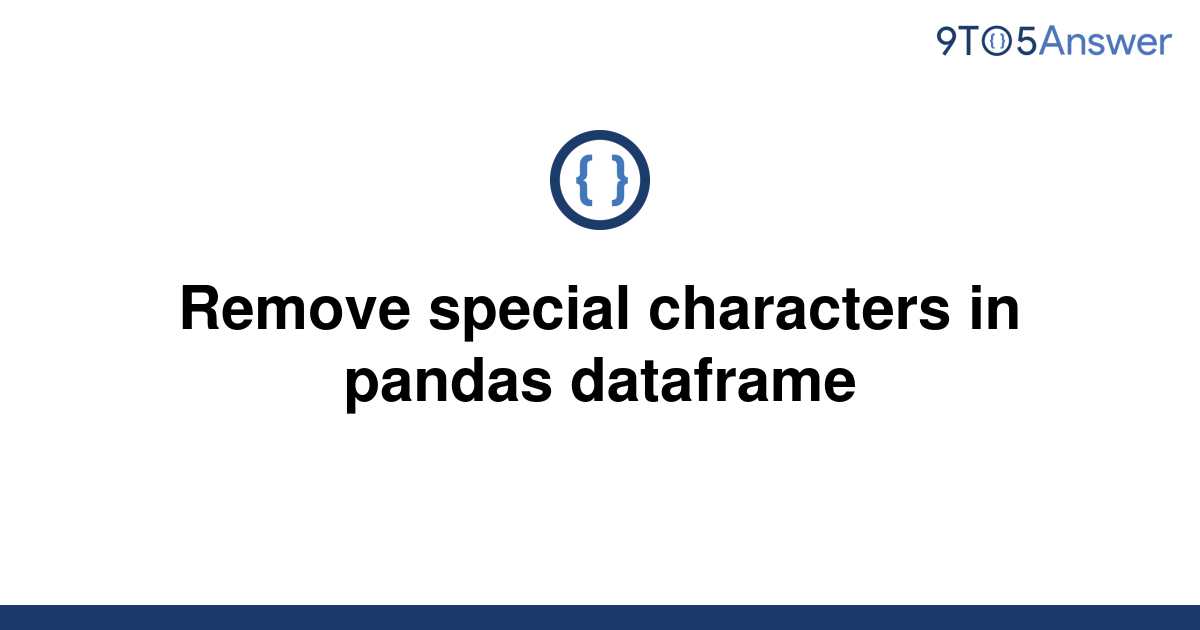 9TO5Answer

{ }

Remove special characters in pandas dataframe